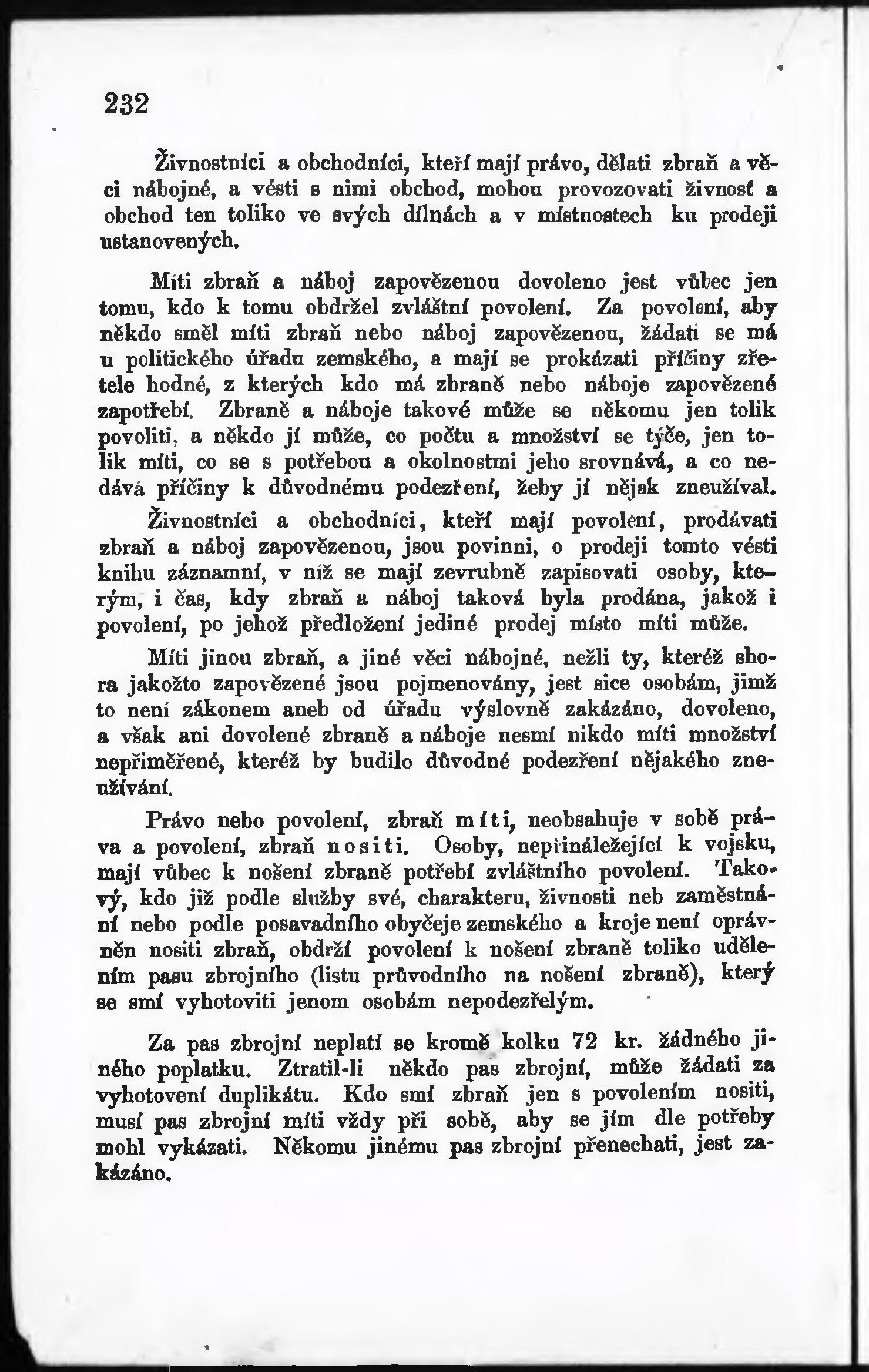 232

Živnostníci a obchodníci, kteří mají právo, dělati zbraň a věci nábojné, a vésti s nimi obchod, mohou provozovati živnosť a obchod ten toliko ve svých dílnách a v místnostech ku prodeji ustanovených.

Míti zbraň a náboj zapovězenou dovoleno jest vůbec jen tomu, kdo k tomu obdržel zvláštní povolení. Za povolení, aby někdo směl míti zbraň nebo náboj zapovězenou, žádati se má u politického úřadu zemského, a mají se prokázati příčiny zřetele hodné, z kterých kdo má zbraně nebo náboje zapovězené zapotřebí. Zbraně a náboje takové může se někomu jen tolik povoliti, a někdo jí může, co počtu a množství se týče, jen tolik míti, co se s potřebou a okolnostmi jeho srovnává, a co nedává příčiny k důvodnému podezření, žeby jí nějak zneužíval.

Živnostníci a obchodníci, kteří mají povolení, prodávati zbraň a náboj zapovězenou, jsou povinni, o prodeji tomto vésti knihu záznamní, v níž se mají zevrubně zapisovati osoby, kterým, i čas, kdy zbraň a náboj taková byla prodána, jakož i povolení, po jehož předložení jediné prodej místo míti může.

Míti jinou zbraň, a jiné věci nábojné, nežli ty, kteréž shora jakožto zapovězené jsou pojmenovány, jest sice osobám, jimž to není zákonem aneb od úřadu výslovně zakázáno, dovoleno, a však ani dovolené zbraně a náboje nesmí nikdo míti množství nepřiměřené, kteréž by budilo důvodné podezření nějakého zneužívání.

Právo nebo povolení, zbraň míti, neobsahuje v sobě práva a povolení, zbraň nositi. Osoby, nepřináležející k vojsku, mají vůbec k nošení zbraně potřebí zvláštního povolení. Takový, kdo již podle služby své, charakteru, živnosti neb zaměstnání nebo podle posavadního obyčeje zemského a kroje není oprávněn nositi zbraň, obdrží povolení k nošení zbraně toliko udělením pasu zbrojního (listu průvodního na nošení zbraně), který se smí vyhotoviti jenom osobám nepodezřelým.

Za pas zbrojní neplatí se kromě kolku 72 kr. žádného jiného poplatku. Ztratil-li někdo pas zbrojní, může žádati za vyhotovení duplikátu. Kdo smí zbraň jen s povolením nositi, musí pas zbrojní míti vždy při sobě, aby se jím dle potřeby mohl vykázati. Někomu jinému pas zbrojní přenechati, jest zakázáno.